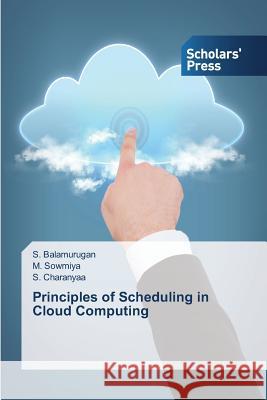 Scholars' Press

S. Balamurugan
M. Sowmiya
S. Charanyaa

Principles of Scheduling in Cloud Computing

Kraina Książek